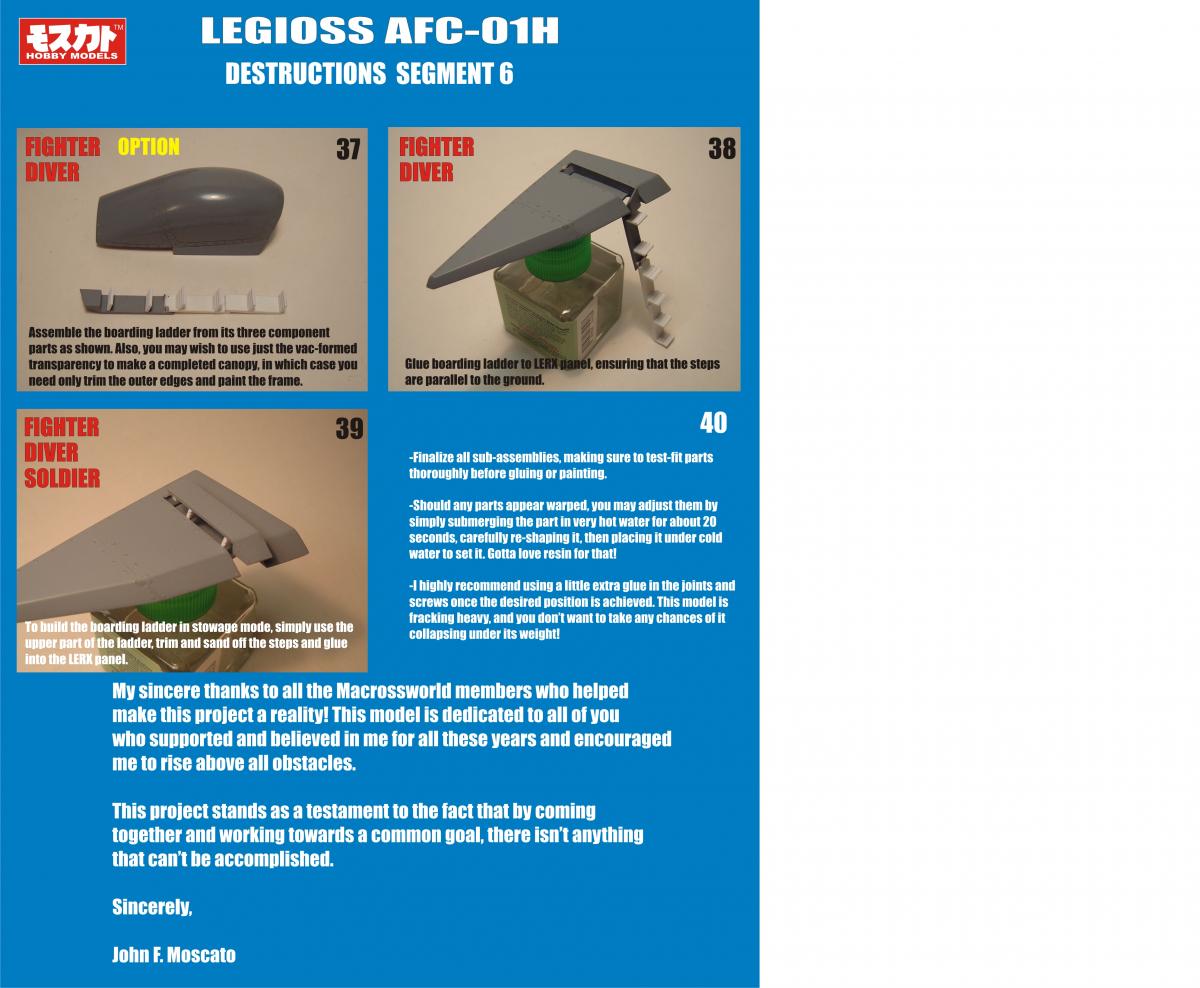 モスカト™
HOBBY MODELS

LEGIOSS AFC-01H
DESTRUCTIONS SEGMENT 6

FIGHTER
DIVER
OPTION
37

Assemble the boarding ladder from its three component parts as shown. Also, you may wish to use just the vac-formed transparency to make a completed canopy, in which case you need only trim the outer edges and paint the frame.

FIGHTER
DIVER
38

Glue boarding ladder to LERX panel, ensuring that the steps are parallel to the ground.

FIGHTER
DIVER
SOLDIER
39

To build the boarding ladder in stowage mode, simply use the upper part of the ladder, trim and sand off the steps and glue into the LERX panel.

40

-Finalize all sub-assemblies, making sure to test-fit parts thoroughly before gluing or painting.

-Should any parts appear warped, you may adjust them by simply submerging the part in very hot water for about 20 seconds, carefully re-shaping it, then placing it under cold water to set it. Gotta love resin for that!

-I highly recommend using a little extra glue in the joints and screws once the desired position is achieved. This model is fracking heavy, and you don't want to take any chances of it collapsing under its weight!

My sincere thanks to all the Macrossworld members who helped make this project a reality! This model is dedicated to all of you who supported and believed in me for all these years and encouraged me to rise above all obstacles.

This project stands as a testament to the fact that by coming together and working towards a common goal, there isn't anything that can't be accomplished.

Sincerely,

John F. Moscato